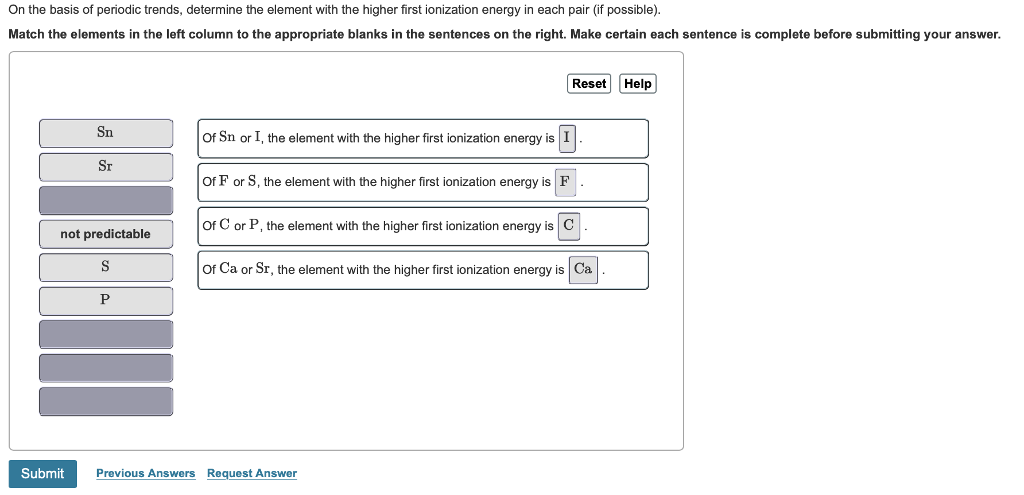 On the basis of periodic trends, determine the element with the higher first ionization energy in each pair (if possible).

Match the elements in the left column to the appropriate blanks in the sentences on the right. Make certain each sentence is complete before submitting your answer.

Reset Help

Sn

Sr

not predictable

S

P

Of Sn or I, the element with the higher first ionization energy is I.

Of F or S, the element with the higher first ionization energy is F.

Of C or P, the element with the higher first ionization energy is C.

Of Ca or Sr, the element with the higher first ionization energy is Ca.

Submit Previous Answers Request Answer